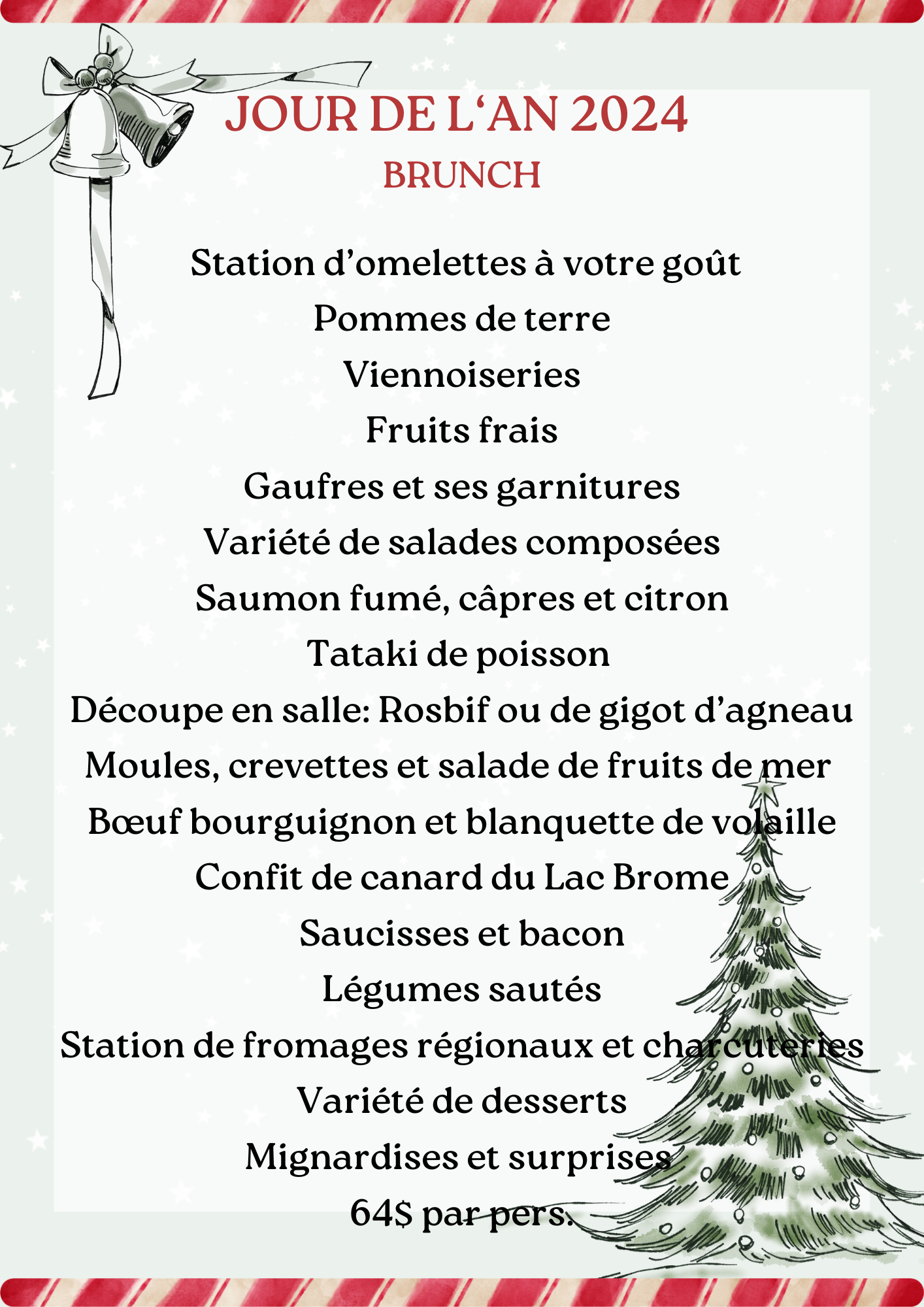 JOUR DE L‘AN 2024
BRUNCH

Station d’omelettes à votre goût
Pommes de terre
Viennoiseries
Fruits frais
Gaufres et ses garnitures
Variété de salades composées
Saumon fumé, câpres et citron
Tataki de poisson
Découpe en salle: Rosbif ou de gigot d’agneau
Moules, crevettes et salade de fruits de mer
Bœuf bourguignon et blanquette de volaille
Confit de canard du Lac Brome
Saucisses et bacon
Légumes sautés
Station de fromages régionaux et charcuteries
Variété de desserts
Mignardises et surprises
64$ par pers.